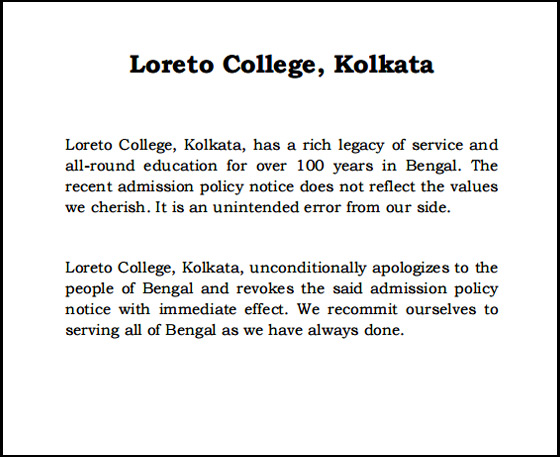 Loreto College, Kolkata

Loreto College, Kolkata, has a rich legacy of service and all-round education for over 100 years in Bengal. The recent admission policy notice does not reflect the values we cherish. It is an unintended error from our side.

Loreto College, Kolkata, unconditionally apologizes to the people of Bengal and revokes the said admission policy notice with immediate effect. We recommit ourselves to serving all of Bengal as we have always done.